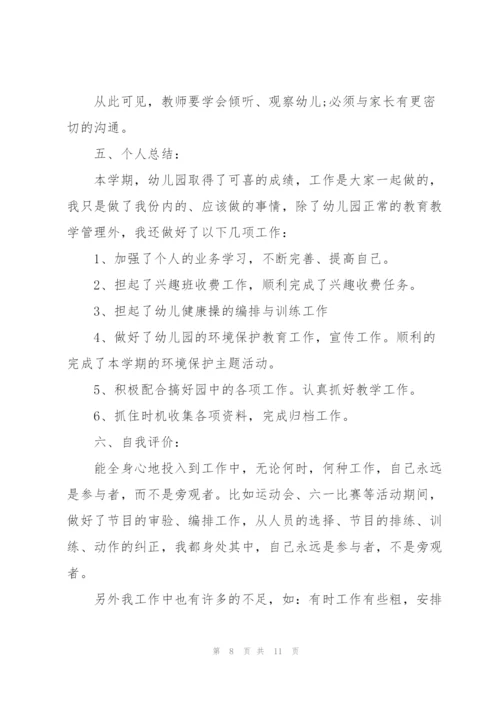 从此可见，教师要学会倾听、观察幼儿;必须与家长有更密切的沟通。

五、个人总结：

本学期，幼儿园取得了可喜的成绩，工作是大家一起做的，我只是做了我份内的、应该做的事情，除了幼儿园正常的教育教学管理外，我还做好了以下几项工作：

1、加强了个人的业务学习，不断完善、提高自己。

2、担起了兴趣班收费工作，顺利完成了兴趣收费任务。

3、担起了幼儿健康操的编排与训练工作

4、做好了幼儿园的环境保护教育工作，宣传工作。顺利的完成了本学期的环境保护主题活动。

5、积极配合搞好园中的各项工作。认真抓好教学工作。

6、抓住时机收集各项资料，完成归档工作。

六、自我评价：

能全身心地投入到工作中，无论何时，何种工作，自己永远是参与者，而不是旁观者。比如运动会、六一比赛等活动期间，做好了节目的审验、编排工作，从人员的选择、节目的排练、训练、动作的纠正，我都身处其中，自己永远是参与者，不是旁观者。

另外我工作中也有许多的不足，如：有时工作有些粗，安排

第 8 页 共 11 页